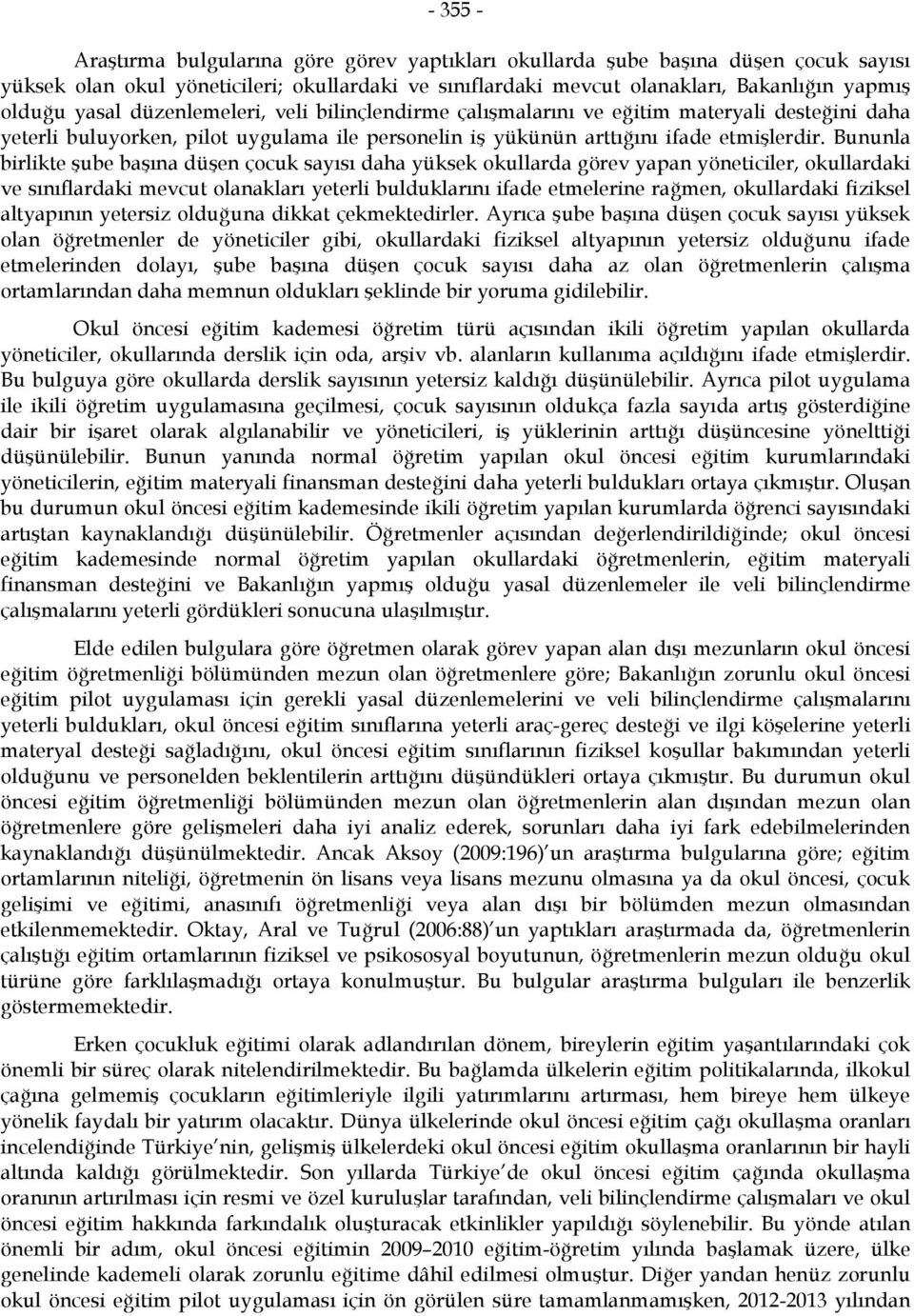 - 355 -

Araştırma bulgularına göre görev yaptıkları okullarda şube başına düşen çocuk sayısı yüksek olan okul yöneticileri; okullardaki ve sınıflardaki mevcut olanakları, Bakanlığın yapmış olduğu yasal düzenlemeleri, veli bilinçlendirme çalışmalarını ve eğitim materyali desteğini daha yeterli buluyorken, pilot uygulama ile personelin iş yükünün arttığını ifade etmişlerdir. Bununla birlikte şube başına düşen çocuk sayısı daha yüksek okullarda görev yapan yöneticiler, okullardaki ve sınıflardaki mevcut olanakları yeterli bulduklarını ifade etmelerine rağmen, okullardaki fiziksel altyapının yetersiz olduğuna dikkat çekmektedirler. Ayrıca şube başına düşen çocuk sayısı yüksek olan öğretmenler de yöneticiler gibi, okullardaki fiziksel altyapının yetersiz olduğunu ifade etmelerinden dolayı, şube başına düşen çocuk sayısı daha az olan öğretmenlerin çalışma ortamlarından daha memnun oldukları şeklinde bir yoruma gidilebilir.

Okul öncesi eğitim kademesi öğretim türü açısından ikili öğretim yapılan okullarda yöneticiler, okullarında derslik için oda, arşiv vb. alanların kullanıma açıldığını ifade etmişlerdir. Bu bulguya göre okullarda derslik sayısının yetersiz kaldığı düşünülebilir. Ayrıca pilot uygulama ile ikili öğretim uygulamasına geçilmesi, çocuk sayısının oldukça fazla sayıda artış gösterdiğine dair bir işaret olarak algılanabilir ve yöneticileri, iş yüklerinin arttığı düşüncesine yönelttiği düşünülebilir. Bunun yanında normal öğretim yapılan okul öncesi eğitim kurumlarındaki yöneticilerin, eğitim materyali finansman desteğini daha yeterli buldukları ortaya çıkmıştır. Oluşan bu durumun okul öncesi eğitim kademesinde ikili öğretim yapılan kurumlarda öğrenci sayısındaki artıştan kaynaklandığı düşünülebilir. Öğretmenler açısından değerlendirildiğinde; okul öncesi eğitim kademesinde normal öğretim yapılan okullardaki öğretmenlerin, eğitim materyali finansman desteğini ve Bakanlığın yapmış olduğu yasal düzenlemeler ile veli bilinçlendirme çalışmalarını yeterli gördükleri sonucuna ulaşılmıştır.

Elde edilen bulgulara göre öğretmen olarak görev yapan alan dışı mezunların okul öncesi eğitim öğretmenliği bölümünden mezun olan öğretmenlere göre; Bakanlığın zorunlu okul öncesi eğitim pilot uygulaması için gerekli yasal düzenlemelerini ve veli bilinçlendirme çalışmalarını yeterli buldukları, okul öncesi eğitim sınıflarına yeterli araç-gereç desteği ve ilgi köşelerine yeterli materyal desteği sağladığını, okul öncesi eğitim sınıflarının fiziksel koşullar bakımından yeterli olduğunu ve personelden beklentilerin arttığını düşündükleri ortaya çıkmıştır. Bu durumun okul öncesi eğitim öğretmenliği bölümünden mezun olan öğretmenlerin alan dışından mezun olan öğretmenlere göre gelişmeleri daha iyi analiz ederek, sorunları daha iyi fark edebilmelerinden kaynaklandığı düşünülmektedir. Ancak Aksoy (2009:196)'un araştırma bulgularına göre; eğitim ortamlarının niteliği, öğretmenin ön lisans veya lisans mezunu olmasına ya da okul öncesi, çocuk gelişimi ve eğitimi, anasınıfı öğretmenliği veya alan dışı bir bölümden mezun olmasından etkilenmemektedir. Oktay, Aral ve Tuğrul (2006:88)'un yaptıkları araştırmada da, öğretmenlerin çalıştığı eğitim ortamlarının fiziksel ve psikososyal boyutunun, öğretmenlerin mezun olduğu okul türüne göre farklılaşmadığı ortaya konulmuştur. Bu bulgular araştırma bulguları ile benzerlik göstermemektedir.

Erken çocukluk eğitimi olarak adlandırılan dönem, bireylerin eğitim yaşantılarındaki çok önemli bir süreç olarak nitelendirilmektedir. Bu bağlamda ülkelerin eğitim politikalarında, ilkokul çağına gelmemiş çocukların eğitimleriyle ilgili yatırımlarını artırması, hem bireye hem ülkeye yönelik faydalı bir yatırım olacaktır. Dünya ülkelerinde okul öncesi eğitim çağı okullaşma oranları incelendiğinde Türkiye'nin, gelişmiş ülkelerdeki okul öncesi eğitim okullaşma oranlarının bir hayli altında kaldığı görülmektedir. Son yıllarda Türkiye'de okul öncesi eğitim çağında okullaşma oranının artırılması için resmi ve özel kuruluşlar tarafından, veli bilinçlendirme çalışmaları ve okul öncesi eğitim hakkında farkındalık oluşturacak etkinlikler yapıldığı söylenebilir. Bu yönde atılan önemli bir adım, okul öncesi eğitimin 2009–2010 eğitim-öğretim yılında başlamak üzere, ülke genelinde kademeli olarak zorunlu eğitime dâhil edilmesi olmuştur. Diğer yandan henüz zorunlu okul öncesi eğitim pilot uygulaması için ön görülen süre tamamlanmamışken, 2012-2013 yılından